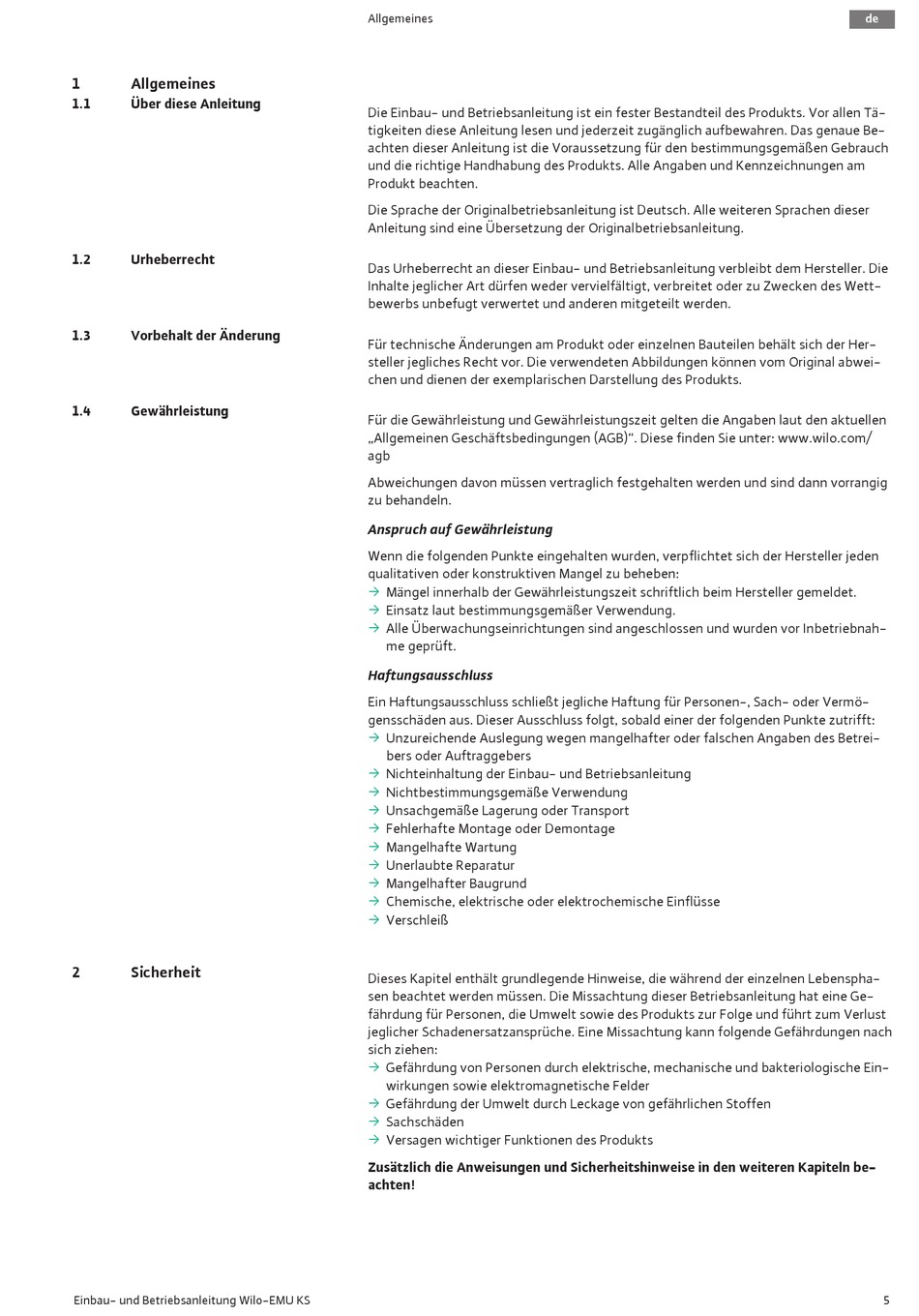 Allgemeines

de

1 Allgemeines

1.1 Über diese Anleitung

Die Einbau- und Betriebsanleitung ist ein fester Bestandteil des Produkts. Vor allen Tätigkeiten diese Anleitung lesen und jederzeit zugänglich aufbewahren. Das genaue Beachten dieser Anleitung ist die Voraussetzung für den bestimmungsgemäßen Gebrauch und die richtige Handhabung des Produkts. Alle Angaben und Kennzeichnungen am Produkt beachten.

Die Sprache der Originalbetriebsanleitung ist Deutsch. Alle weiteren Sprachen dieser Anleitung sind eine Übersetzung der Originalbetriebsanleitung.

1.2 Urheberrecht

Das Urheberrecht an dieser Einbau- und Betriebsanleitung verbleibt dem Hersteller. Die Inhalte jeglicher Art dürfen weder vervielfältigt, verbreitet oder zu Zwecken des Wettbewerbs unbefugt verwertet und anderen mitgeteilt werden.

1.3 Vorbehalt der Änderung

Für technische Änderungen am Produkt oder einzelnen Bauteilen behält sich der Hersteller jegliches Recht vor. Die verwendeten Abbildungen können vom Original abweichen und dienen der exemplarischen Darstellung des Produkts.

1.4 Gewährleistung

Für die Gewährleistung und Gewährleistungszeit gelten die Angaben laut den aktuellen „Allgemeinen Geschäftsbedingungen (AGB)“. Diese finden Sie unter: www.wilo.com/agb

Abweichungen davon müssen vertraglich festgehalten werden und sind dann vorrangig zu behandeln.

Anspruch auf Gewährleistung

Wenn die folgenden Punkte eingehalten wurden, verpflichtet sich der Hersteller jeden qualitativen oder konstruktiven Mangel zu beheben:
→ Mängel innerhalb der Gewährleistungszeit schriftlich beim Hersteller gemeldet.
→ Einsatz laut bestimmungsgemäßer Verwendung.
→ Alle Überwachungseinrichtungen sind angeschlossen und wurden vor Inbetriebnahme geprüft.

Haftungsausschluss

Ein Haftungsausschluss schließt jegliche Haftung für Personen-, Sach- oder Vermögensschäden aus. Dieser Ausschluss folgt, sobald einer der folgenden Punkte zutrifft:
→ Unzureichende Auslegung wegen mangelhafter oder falschen Angaben des Betreibers oder Auftraggebers
→ Nichteinhaltung der Einbau- und Betriebsanleitung
→ Nichtbestimmungsgemäße Verwendung
→ Unsachgemäße Lagerung oder Transport
→ Fehlerhafte Montage oder Demontage
→ Mangelhafte Wartung
→ Unerlaubte Reparatur
→ Mangelhafter Baugrund
→ Chemische, elektrische oder elektrochemische Einflüsse
→ Verschleiß

2 Sicherheit

Dieses Kapitel enthält grundlegende Hinweise, die während der einzelnen Lebensphasen beachtet werden müssen. Die Missachtung dieser Betriebsanleitung hat eine Gefährdung für Personen, die Umwelt sowie des Produkts zur Folge und führt zum Verlust jeglicher Schadenersatzansprüche. Eine Missachtung kann folgende Gefährdungen nach sich ziehen:
→ Gefährdung von Personen durch elektrische, mechanische und bakteriologische Einwirkungen sowie elektromagnetische Felder
→ Gefährdung der Umwelt durch Leckage von gefährlichen Stoffen
→ Sachschäden
→ Versagen wichtiger Funktionen des Produkts

Zusätzlich die Anweisungen und Sicherheitshinweise in den weiteren Kapiteln beachten!

Einbau- und Betriebsanleitung Wilo-EMU KS

5